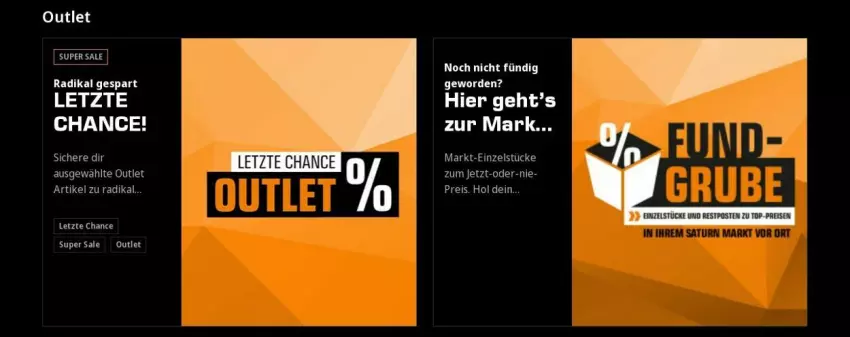 Outlet

SUPER SALE

Radikal gespart
LETZTE CHANCE!

Sichere dir ausgewählte Outlet Artikel zu radikal...

Letzte Chance

Super Sale

Outlet

LETZTE CHANCE
OUTLET %

Noch nicht fündig geworden?
Hier geht's zur Mark...

Markt-Einzelstücke zum Jetzt-oder-nie-Preis. Hol dein...

%
FUND-GRUBE
EINZELSTÜCKE UND RESTPOSTEN ZU TOP-PREISEN
IN IHREM SATURN MARKT VOR ORT